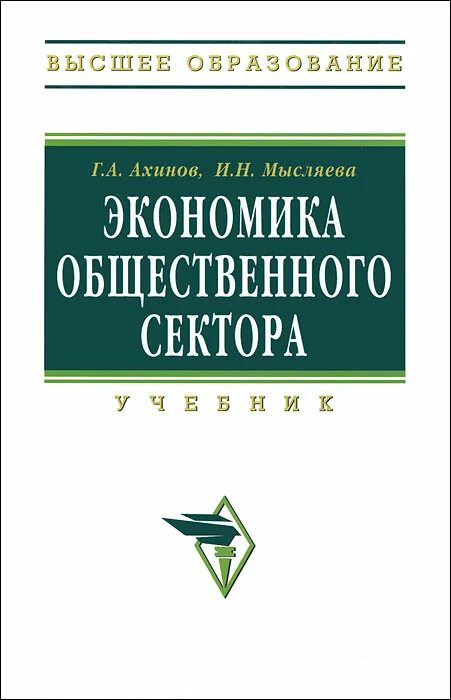 ВЫСШЕЕ ОБРАЗОВАНИЕ

Г.А. Ахинов, И.Н. Мысляева

ЭКОНОМИКА ОБЩЕСТВЕННОГО СЕКТОРА

УЧЕБНИК